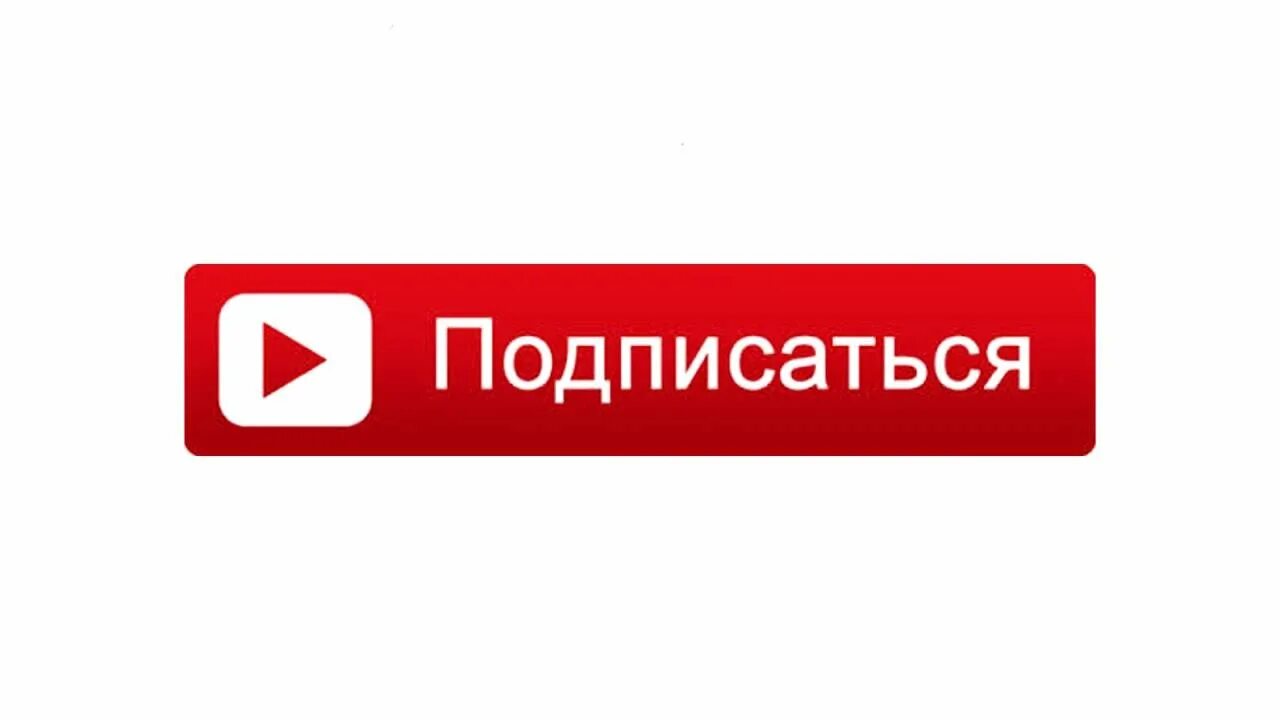 Подписаться